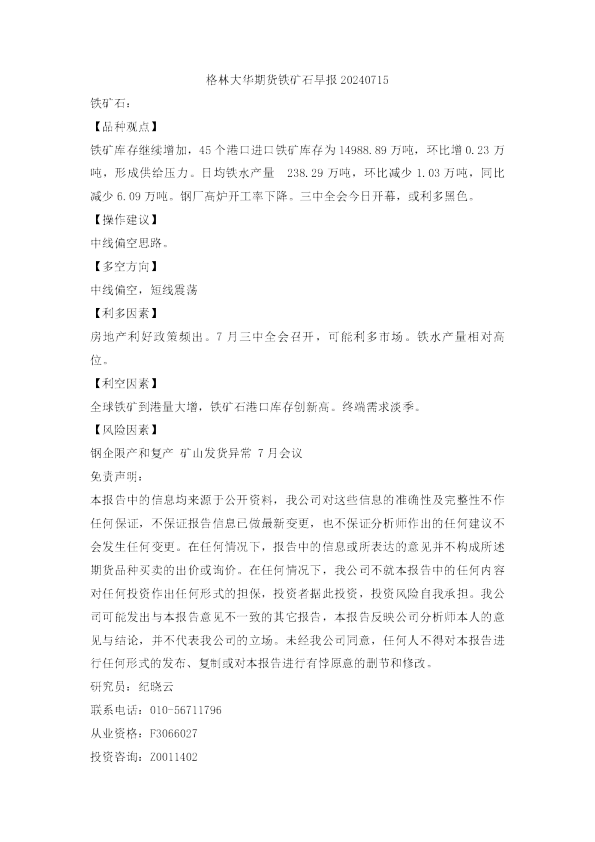 格林大华期货铁矿石早报 20240715

铁矿石：

【品种观点】

铁矿库存继续增加，45 个港口进口铁矿库存为 14988.89 万吨，环比增 0.23 万吨，形成供给压力。日均铁水产量　238.29 万吨，环比减少 1.03 万吨，同比减少 6.09 万吨。钢厂高炉开工率下降。三中全会今日开幕，或利多黑色。

【操作建议】

中线偏空思路。

【多空方向】

中线偏空，短线震荡

【利多因素】

房地产利好政策频出。7 月三中全会召开，可能利多市场。铁水产量相对高位。

【利空因素】

全球铁矿到港量大增，铁矿石港口库存创新高。终端需求淡季。

【风险因素】

钢企限产和复产 矿山发货异常 7 月会议

免责声明：

本报告中的信息均来源于公开资料，我公司对这些信息的准确性及完整性不作任何保证，不保证报告信息已做最新变更，也不保证分析师作出的任何建议不会发生任何变更。在任何情况下，报告中的信息或所表达的意见并不构成所述期货品种买卖的出价或询价。在任何情况下，我公司不就本报告中的任何内容对任何投资作出任何形式的担保，投资者据此投资，投资风险自我承担。我公司可能发出与本报告意见不一致的其它报告，本报告反映公司分析师本人的意见与结论，并不代表我公司的立场。未经我公司同意，任何人不得对本报告进行任何形式的发布、复制或对本报告进行有悖原意的删节和修改。

研究员：纪晓云

联系电话：010-56711796

从业资格：F3066027

投资咨询：Z0011402